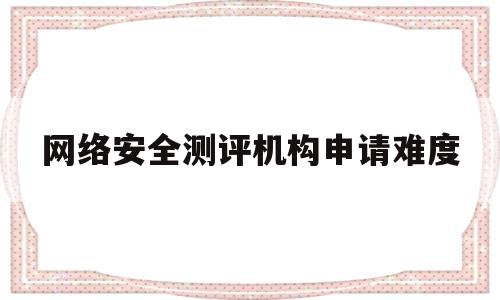 网络安全测评机构申请难度